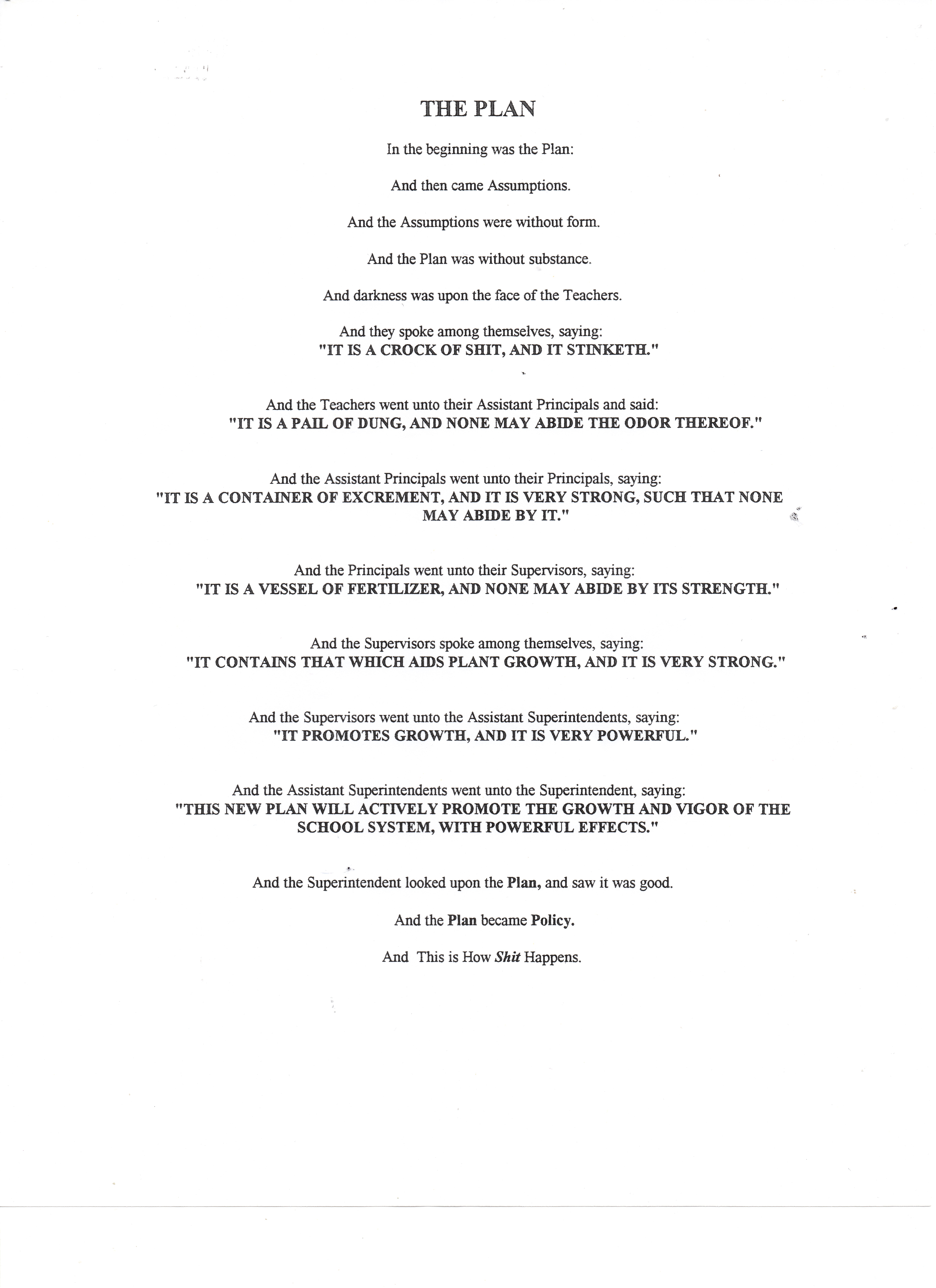 THE PLAN

In the beginning was the Plan:

And then came Assumptions.

And the Assumptions were without form.

And the Plan was without substance.

And darkness was upon the face of the Teachers.

And they spoke among themselves, saying:
"IT IS A CROCK OF SHIT, AND IT STINKETH."

And the Teachers went unto their Assistant Principals and said:
"IT IS A PAIL OF DUNG, AND NONE MAY ABIDE THE ODOR THEREOF."

And the Assistant Principals went unto their Principals, saying:
"IT IS A CONTAINER OF EXCREMENT, AND IT IS VERY STRONG, SUCH THAT NONE MAY ABIDE BY IT."

And the Principals went unto their Supervisors, saying:
"IT IS A VESSEL OF FERTILIZER, AND NONE MAY ABIDE BY ITS STRENGTH."

And the Supervisors spoke among themselves, saying:
"IT CONTAINS THAT WHICH AIDS PLANT GROWTH, AND IT IS VERY STRONG."

And the Supervisors went unto the Assistant Superintendents, saying:
"IT PROMOTES GROWTH, AND IT IS VERY POWERFUL."

And the Assistant Superintendents went unto the Superintendent, saying:
"THIS NEW PLAN WILL ACTIVELY PROMOTE THE GROWTH AND VIGOR OF THE SCHOOL SYSTEM, WITH POWERFUL EFFECTS."

And the Superintendent looked upon the Plan, and saw it was good.

And the Plan became Policy.

And This is How Shit Happens.